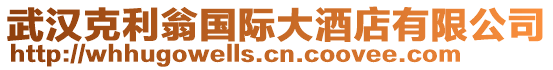 武汉克利翁国际大酒店有限公司
http://whhugowells.cn.coovee.com